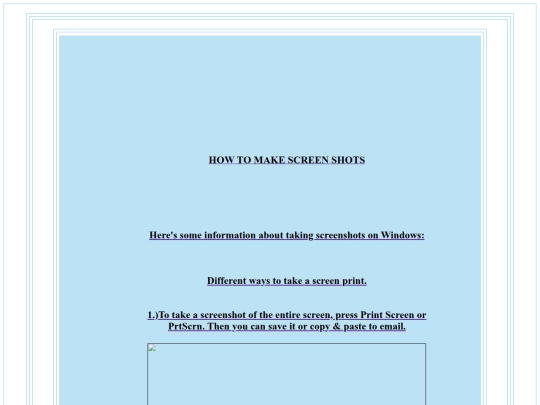 HOW TO MAKE SCREEN SHOTS

Here's some information about taking screenshots on Windows:

Different ways to take a screen print.

1.)To take a screenshot of the entire screen, press Print Screen or PrtScrn. Then you can save it or copy & paste to email.